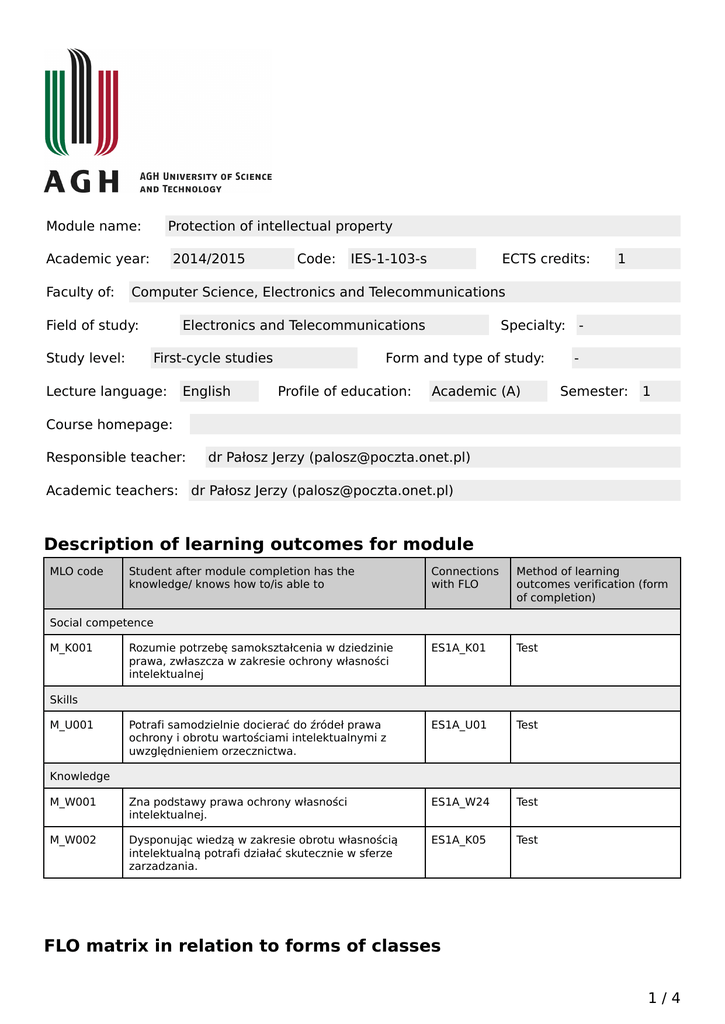 AGH
AGH University of Science and Technology

Module name: Protection of intellectual property

Academic year: 2014/2015 Code: IES-1-103-s ECTS credits: 1

Faculty of: Computer Science, Electronics and Telecommunications

Field of study: Electronics and Telecommunications Specialty: -

Study level: First-cycle studies Form and type of study: -

Lecture language: English Profile of education: Academic (A) Semester: 1

Course homepage:

Responsible teacher: dr Pałosz Jerzy (palosz@poczta.onet.pl)

Academic teachers: dr Pałosz Jerzy (palosz@poczta.onet.pl)

Description of learning outcomes for module

| MLO code | Student after module completion has the knowledge/ knows how to/is able to | Connections with FLO | Method of learning outcomes verification (form of completion) |
|---|---|---|---|
| Social competence | | | |
| M_K001 | Rozumie potrzebę samokształcenia w dziedzinie prawa, zwłaszcza w zakresie ochrony własności intelektualnej | ES1A_K01 | Test |
| Skills | | | |
| M_U001 | Potrafi samodzielnie docierać do źródeł prawa ochrony i obrotu wartościami intelektualnymi z uwzględnieniem orzecznictwa. | ES1A_U01 | Test |
| Knowledge | | | |
| M_W001 | Zna podstawy prawa ochrony własności intelektualnej. | ES1A_W24 | Test |
| M_W002 | Dysponując wiedzą w zakresie obrotu własnością intelektualną potrafi działać skutecznie w sferze zarzadzania. | ES1A_K05 | Test |

FLO matrix in relation to forms of classes

1 / 4